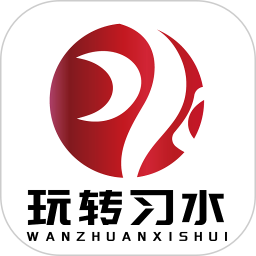 玩转习水
WANZHUANXISHUI